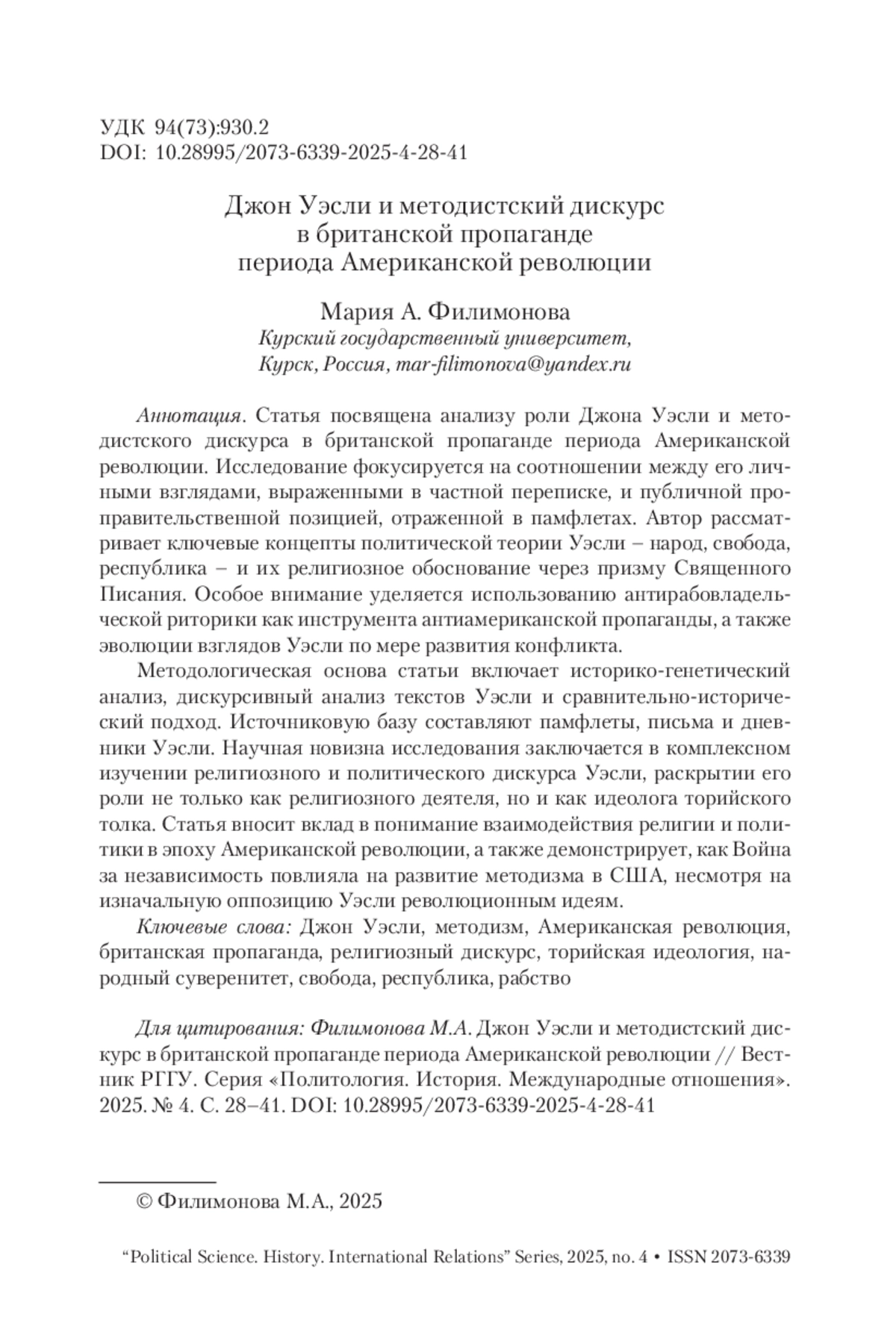 УДК 94(73):930.2
DOI: 10.28995/2073-6339-2025-4-28-41

Джон Уэсли и методистский дискурс в британской пропаганде периода Американской революции

Мария А. Филимонова
Курский государственный университет, Курск, Россия, mar-filimonova@yandex.ru

Аннотация. Статья посвящена анализу роли Джона Уэсли и методистского дискурса в британской пропаганде периода Американской революции. Исследование фокусируется на соотношении между его личными взглядами, выраженными в частной переписке, и публичной проправительственной позицией, отраженной в памфлетах. Автор рассматривает ключевые концепты политической теории Уэсли – народ, свобода, республика – и их религиозное обоснование через призму Священного Писания. Особое внимание уделяется использованию антирабовладельческой риторики как инструмента антиамериканской пропаганды, а также эволюции взглядов Уэсли по мере развития конфликта.

Методологическая основа статьи включает историко-генетический анализ, дискурсивный анализ текстов Уэсли и сравнительно-исторический подход. Источниковую базу составляют памфлеты, письма и дневники Уэсли. Научная новизна исследования заключается в комплексном изучении религиозного и политического дискурса Уэсли, раскрытии его роли не только как религиозного деятеля, но и как идеолога торийского толка. Статья вносит вклад в понимание взаимодействия религии и политики в эпоху Американской революции, а также демонстрирует, как Война за независимость повлияла на развитие методизма в США, несмотря на изначальную оппозицию Уэсли революционным идеям.

Ключевые слова: Джон Уэсли, методизм, Американская революция, британская пропаганда, религиозный дискурс, торийская идеология, народный суверенитет, свобода, республика, рабство

Для цитирования: Филимонова М.А. Джон Уэсли и методистский дискурс в британской пропаганде периода Американской революции // Вестник РГГУ. Серия «Политология. История. Международные отношения». 2025. № 4. С. 28–41. DOI: 10.28995/2073-6339-2025-4-28-41

© Филимонова М.А., 2025

“Political Science. History. International Relations” Series, 2025, no. 4 • ISSN 2073-6339